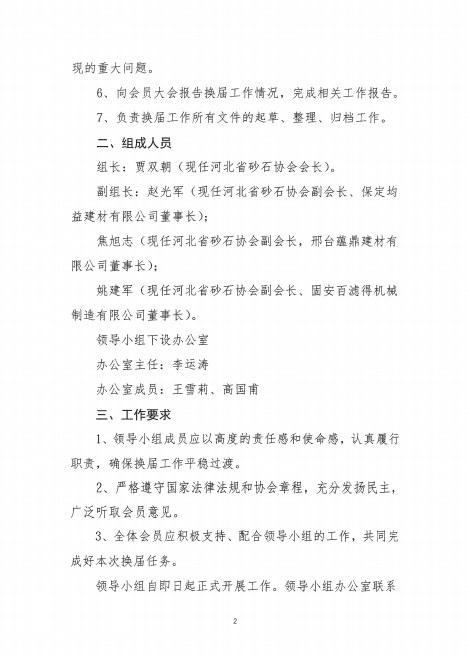 现的重大问题。

6、向会员大会报告换届工作情况，完成相关工作报告。

7、负责换届工作所有文件的起草、整理、归档工作。

二、组成人员

组长：贾双朝（现任河北省砂石协会会长）。

副组长：赵光军（现任河北省砂石协会副会长、保定均益建材有限公司董事长）；

焦旭志（现任河北省砂石协会副会长，邢台蕴鼎建材有限公司董事长）；

姚建军（现任河北省砂石协会副会长、固安百滤得机械制造有限公司董事长）。

领导小组下设办公室

办公室主任：李运涛

办公室成员：王雪莉、高国甫

三、工作要求

1、领导小组成员应以高度的责任感和使命感，认真履行职责，确保换届工作平稳过渡。

2、严格遵守国家法律法规和协会章程，充分发扬民主，广泛听取会员意见。

3、全体会员应积极支持、配合领导小组的工作，共同完成好本次换届任务。

领导小组自即日起正式开展工作。领导小组办公室联系

2